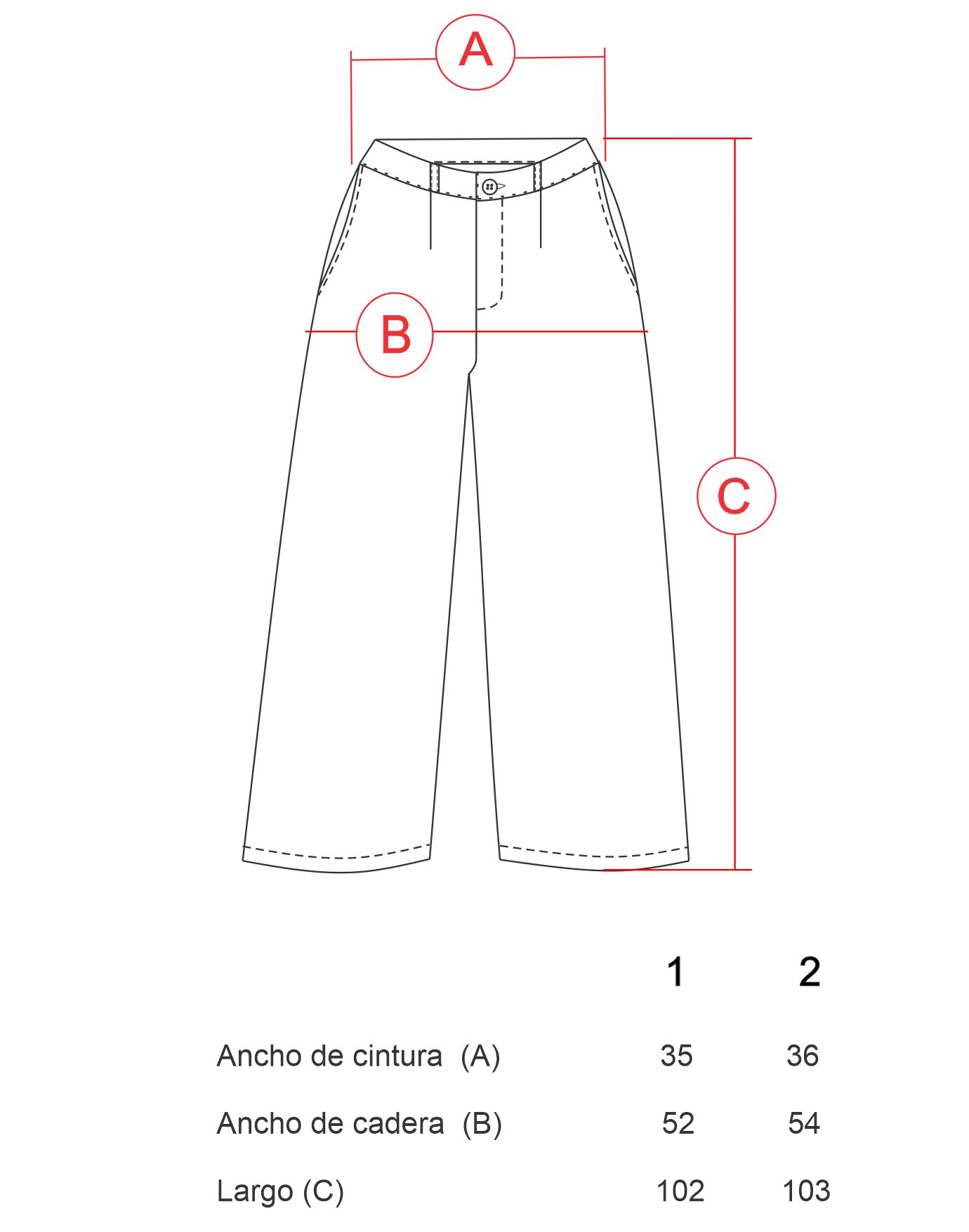 A

B

C

|  | 1 | 2 |
|---|---|---|
| Ancho de cintura (A) | 35 | 36 |
| Ancho de cadera (B) | 52 | 54 |
| Largo (C) | 102 | 103 |